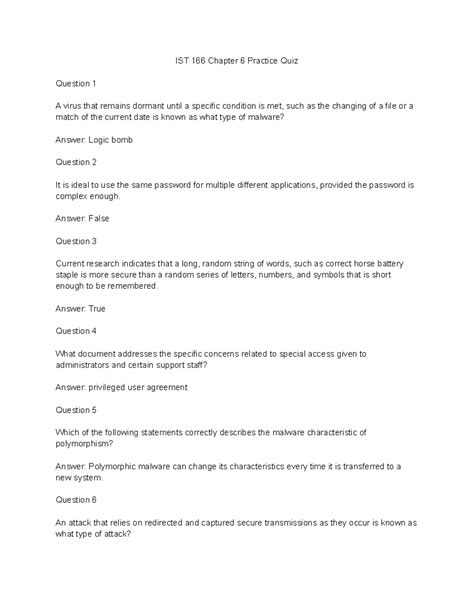 IST 166 Chapter 6 Practice Quiz

Question 1

A virus that remains dormant until a specific condition is met, such as the changing of a file or a match of the current date is known as what type of malware?

Answer: Logic bomb

Question 2

It is ideal to use the same password for multiple different applications, provided the password is complex enough.

Answer: False

Question 3

Current research indicates that a long, random string of words, such as correct horse battery staple is more secure than a random series of letters, numbers, and symbols that is short enough to be remembered.

Answer: True

Question 4

What document addresses the specific concerns related to special access given to administrators and certain support staff?

Answer: privileged user agreement

Question 5

Which of the following statements correctly describes the malware characteristic of polymorphism?

Answer: Polymorphic malware can change its characteristics every time it is transferred to a new system.

Question 6

An attack that relies on redirected and captured secure transmissions as they occur is known as what type of attack?